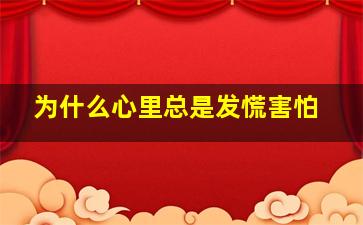 为什么心里总是发慌害怕